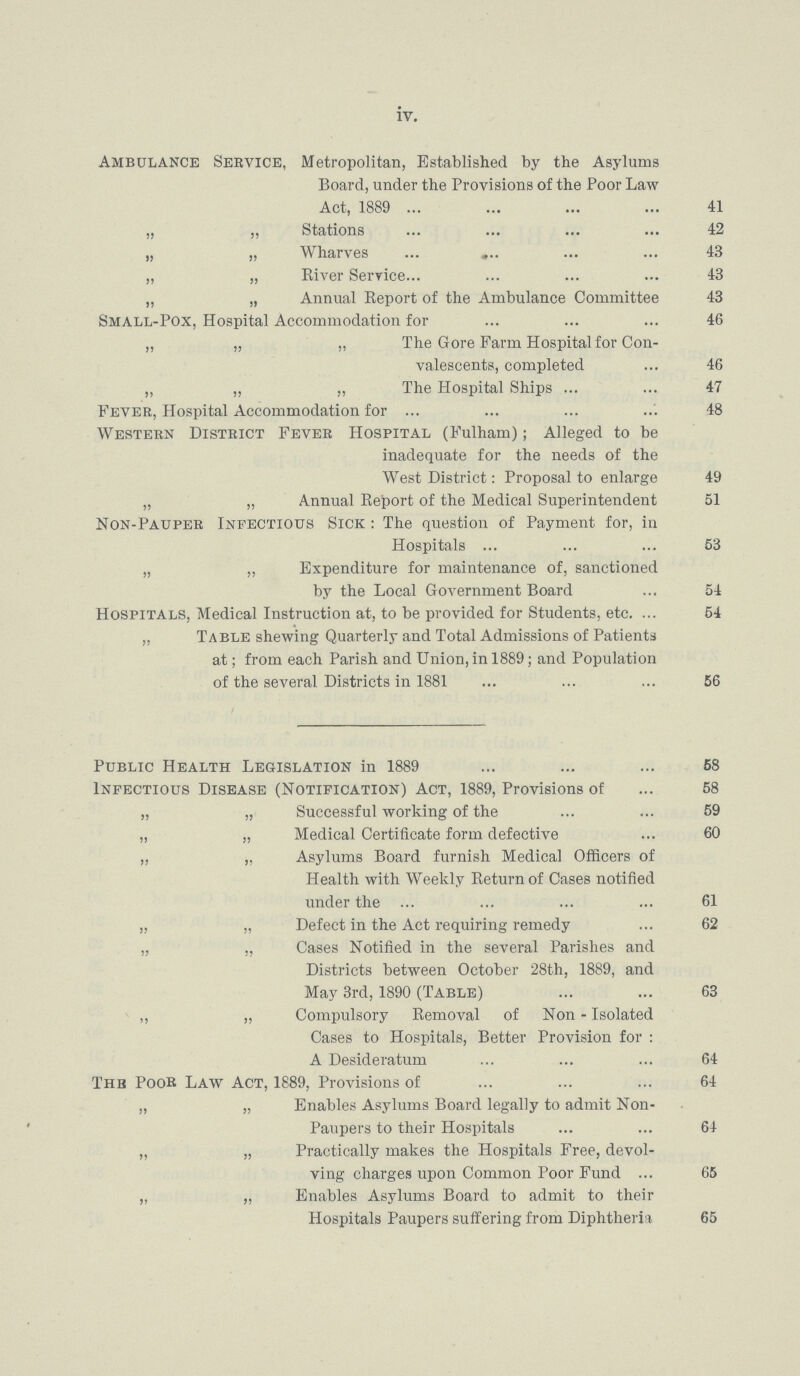 iv.

Ambulance Service, Metropolitan, Established by the Asylums Board, under the Provisions of the Poor Law Act, 1889 ... ... ... ... 41
„ „ Stations ... ... ... ... 42
„ „ Wharves ... ... ... ... 43
„ „ River Service... ... ... ... 43
„ „ Annual Report of the Ambulance Committee 43
Small-Pox, Hospital Accommodation for ... ... ... 46
„ „ „ The Gore Farm Hospital for Convalescents, completed ... 46
„ „ „ The Hospital Ships ... ... 47
Fever, Hospital Accommodation for ... ... ... ... 48
Western District Fever Hospital (Fulham); Alleged to be inadequate for the needs of the West District: Proposal to enlarge 49
„ „ Annual Report of the Medical Superintendent 51
Non-Pauper Infectious Sick: The question of Payment for, in Hospitals ... ... ... 53
„ „ Expenditure for maintenance of, sanctioned by the Local Government Board ... 54
Hospitals, Medical Instruction at, to be provided for Students, etc. ... 54
„ Table shewing Quarterly and Total Admissions of Patients at; from each Parish and Union, in 1889; and Population of the several Districts in 1881 ... ... ... 56

Public Health Legislation in 1889 ... ... ... 58
Infectious Disease (Notification) Act, 1889, Provisions of ... 58
„ „ Successful working of the ... ... 59
„ „ Medical Certificate form defective ... 60
„ „ Asylums Board furnish Medical Officers of Health with Weekly Return of Cases notified under the ... ... ... ... 61
„ „ Defect in the Act requiring remedy ... 62
„ „ Cases Notified in the several Parishes and Districts between October 28th, 1889, and May 3rd, 1890 (Table) ... ... 63
„ „ Compulsory Removal of Non-Isolated Cases to Hospitals, Better Provision for: A Desideratum ... ... ... 64
The Poor Law Act, 1889, Provisions of ... ... ... 64
„ „ Enables Asylums Board legally to admit Non-Paupers to their Hospitals ... ... 64
„ „ Practically makes the Hospitals Free, devolving charges upon Common Poor Fund ... 65
„ „ Enables Asylums Board to admit to their Hospitals Paupers suffering from Diphtheria 65